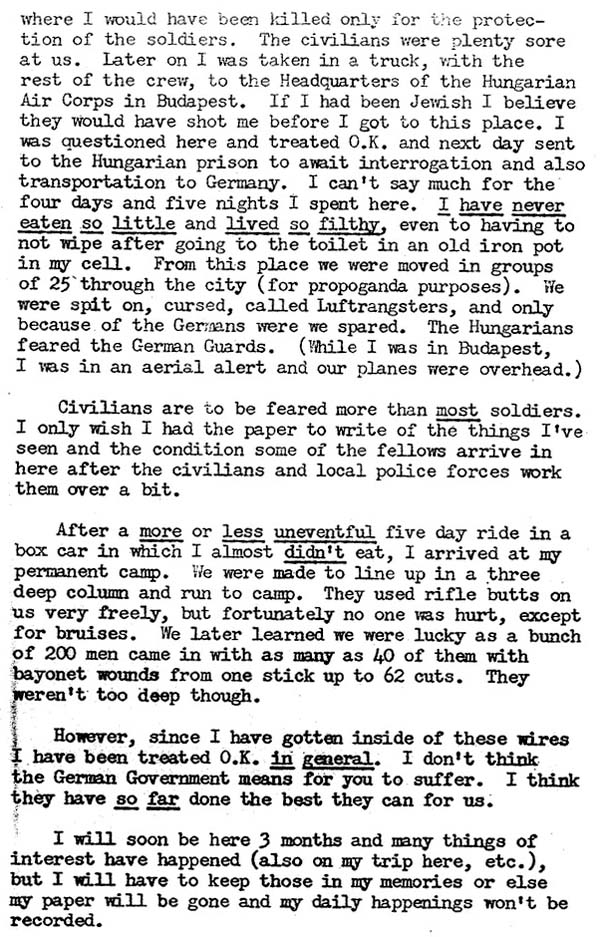 where I would have been killed only for the protection of the soldiers. The civilians were plenty sore at us. Later on I was taken in a truck, with the rest of the crew, to the Headquarters of the Hungarian Air Corps in Budapest. If I had been Jewish I believe they would have shot me before I got to this place. I was questioned here and treated O.K. and next day sent to the Hungarian prison to await interrogation and also transportation to Germany. I can't say much for the four days and five nights I spent here. I have never eaten so little and lived so filthy, even to having to not wipe after going to the toilet in an old iron pot in my cell. From this place we were moved in groups of 25 through the city (for propoganda purposes). We were spit on, cursed, called Luftrangsters, and only because of the Germans were we spared. The Hungarians feared the German Guards. (While I was in Budapest, I was in an aerial alert and our planes were overhead.)

Civilians are to be feared more than most soldiers. I only wish I had the paper to write of the things I've seen and the condition some of the fellows arrive in here after the civilians and local police forces work them over a bit.

After a more or less uneventful five day ride in a box car in which I almost didn't eat, I arrived at my permanent camp. We were made to line up in a three deep column and run to camp. They used rifle butts on us very freely, but fortunately no one was hurt, except for bruises. We later learned we were lucky as a bunch of 200 men came in with as many as 40 of them with bayonet wounds from one stick up to 62 cuts. They weren't too deep though.

However, since I have gotten inside of these wires I have been treated O.K. in general. I don't think the German Government means for you to suffer. I think they have so far done the best they can for us.

I will soon be here 3 months and many things of interest have happened (also on my trip here, etc.), but I will have to keep those in my memories or else my paper will be gone and my daily happenings won't be recorded.